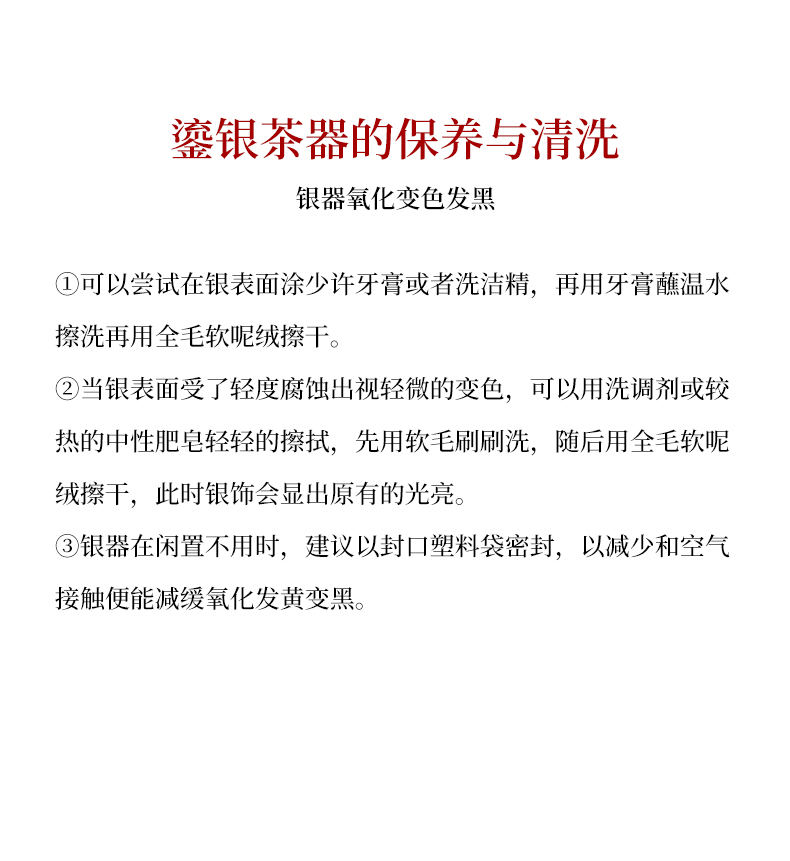 鎏银茶器的保养与清洗

银器氧化变色发黑

①可以尝试在银表面涂少许牙膏或者洗洁精，再用牙膏蘸温水擦洗再用全毛软呢绒擦干。

②当银表面受了轻度腐蚀出视轻微的变色，可以用洗调剂或较热的中性肥皂轻轻的擦拭，先用软毛刷刷洗，随后用全毛软呢绒擦干，此时银饰会显出原有的光亮。

③银器在闲置不用时，建议以封口塑料袋密封，以减少和空气接触便能减缓氧化发黄变黑。